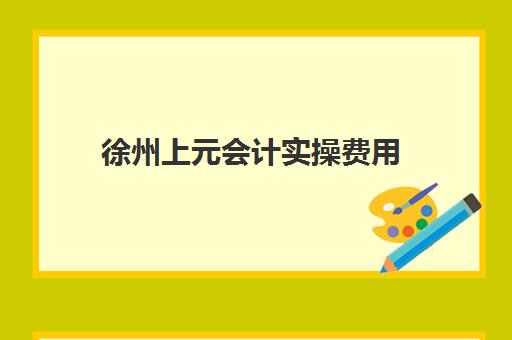 徐州上元会计实操费用